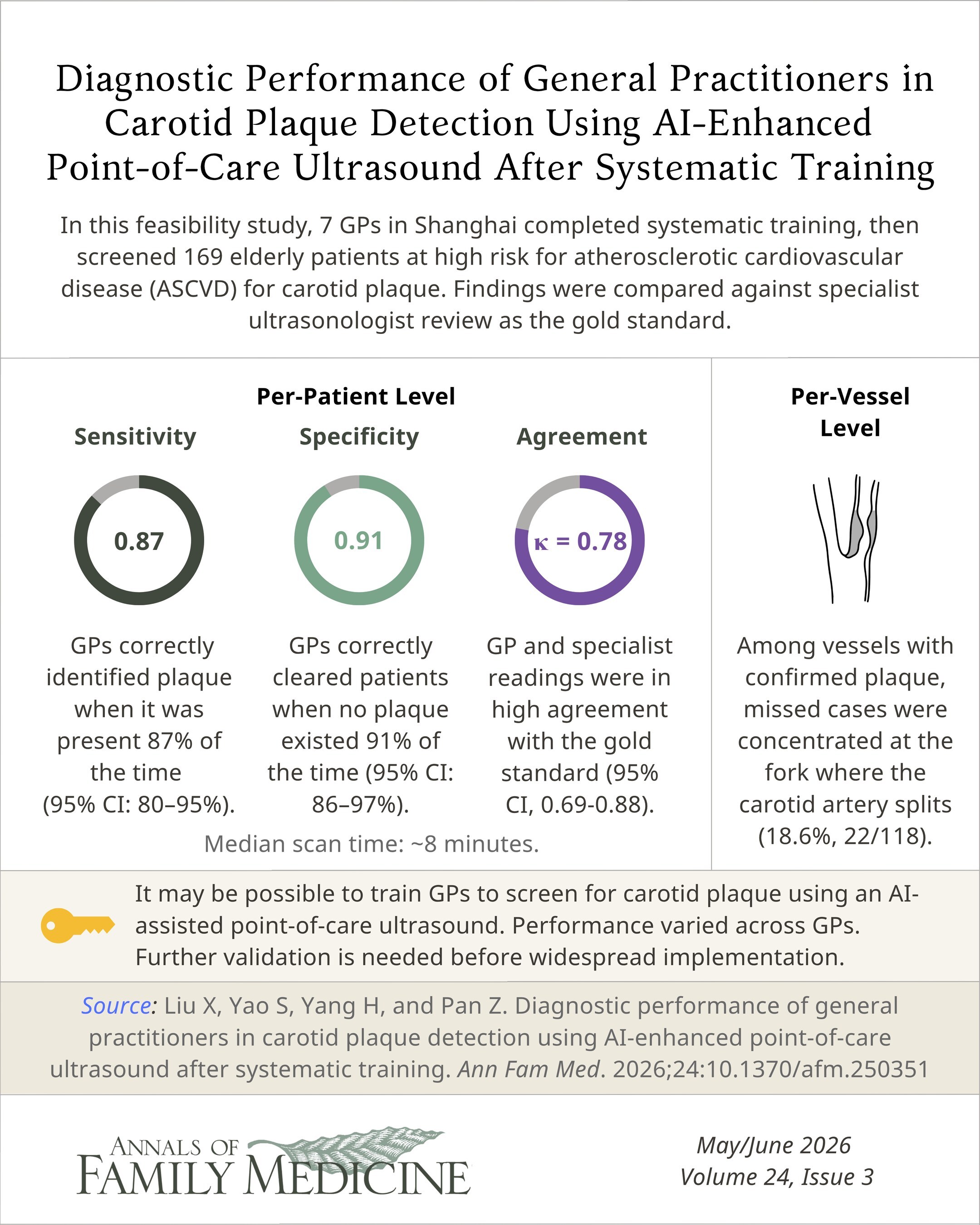 Diagnostic Performance of General Practitioners in Carotid Plaque Detection Using AI-Enhanced Point-of-Care Ultrasound After Systematic Training

In this feasibility study, 7 GPs in Shanghai completed systematic training, then screened 169 elderly patients at high risk for atherosclerotic cardiovascular disease (ASCVD) for carotid plaque. Findings were compared against specialist ultrasonologist review as the gold standard.

Per-Patient Level

Sensitivity

0.87

GPs correctly identified plaque when it was present 87% of the time (95% CI: 80–95%).

Specificity

0.91

GPs correctly cleared patients when no plaque existed 91% of the time (95% CI: 86–97%).

Agreement

$\kappa = 0.78$

GP and specialist readings were in high agreement with the gold standard (95% CI, 0.69-0.88).

Median scan time: ~8 minutes.

Per-Vessel Level

Among vessels with confirmed plaque, missed cases were concentrated at the fork where the carotid artery splits (18.6%, 22/118).

It may be possible to train GPs to screen for carotid plaque using an AI-assisted point-of-care ultrasound. Performance varied across GPs. Further validation is needed before widespread implementation.

Source: Liu X, Yao S, Yang H, and Pan Z. Diagnostic performance of general practitioners in carotid plaque detection using AI-enhanced point-of-care ultrasound after systematic training. Ann Fam Med. 2026;24:10.1370/afm.250351

ANNALS OF FAMILY MEDICINE

May/June 2026
Volume 24, Issue 3